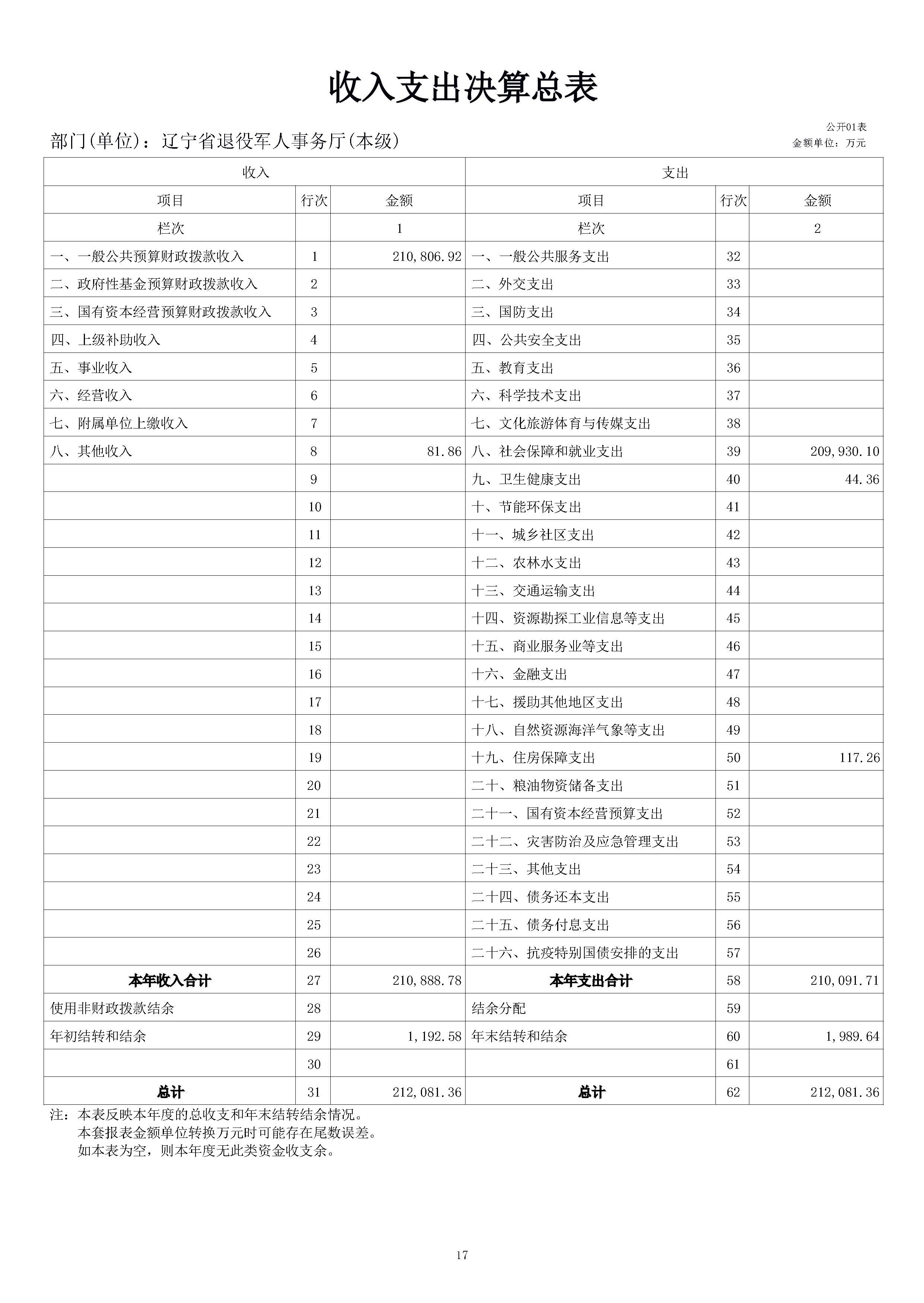 收入支出决算总表

公开01表

部门(单位)：辽宁省退役军人事务厅(本级)

金额单位：万元

| 收入 | | | 支出 | | |
|---|---|---|---|---|---|
| 项目 | 行次 | 金额 | 项目 | 行次 | 金额 |
| 栏次 | | 1 | 栏次 | | 2 |
| 一、一般公共预算财政拨款收入 | 1 | 210,806.92 | 一、一般公共服务支出 | 32 | |
| 二、政府性基金预算财政拨款收入 | 2 | | 二、外交支出 | 33 | |
| 三、国有资本经营预算财政拨款收入 | 3 | | 三、国防支出 | 34 | |
| 四、上级补助收入 | 4 | | 四、公共安全支出 | 35 | |
| 五、事业收入 | 5 | | 五、教育支出 | 36 | |
| 六、经营收入 | 6 | | 六、科学技术支出 | 37 | |
| 七、附属单位上缴收入 | 7 | | 七、文化旅游体育与传媒支出 | 38 | |
| 八、其他收入 | 8 | 81.86 | 八、社会保障和就业支出 | 39 | 209,930.10 |
| | 9 | | 九、卫生健康支出 | 40 | 44.36 |
| | 10 | | 十、节能环保支出 | 41 | |
| | 11 | | 十一、城乡社区支出 | 42 | |
| | 12 | | 十二、农林水支出 | 43 | |
| | 13 | | 十三、交通运输支出 | 44 | |
| | 14 | | 十四、资源勘探工业信息等支出 | 45 | |
| | 15 | | 十五、商业服务业等支出 | 46 | |
| | 16 | | 十六、金融支出 | 47 | |
| | 17 | | 十七、援助其他地区支出 | 48 | |
| | 18 | | 十八、自然资源海洋气象等支出 | 49 | |
| | 19 | | 十九、住房保障支出 | 50 | 117.26 |
| | 20 | | 二十、粮油物资储备支出 | 51 | |
| | 21 | | 二十一、国有资本经营预算支出 | 52 | |
| | 22 | | 二十二、灾害防治及应急管理支出 | 53 | |
| | 23 | | 二十三、其他支出 | 54 | |
| | 24 | | 二十四、债务还本支出 | 55 | |
| | 25 | | 二十五、债务付息支出 | 56 | |
| | 26 | | 二十六、抗疫特别国债安排的支出 | 57 | |
| 本年收入合计 | 27 | 210,888.78 | 本年支出合计 | 58 | 210,091.71 |
| 使用非财政拨款结余 | 28 | | 结余分配 | 59 | |
| 年初结转和结余 | 29 | 1,192.58 | 年末结转和结余 | 60 | 1,989.64 |
| | 30 | | | 61 | |
| 总计 | 31 | 212,081.36 | 总计 | 62 | 212,081.36 |

注：本表反映本年度的总收支和年末结转结余情况。
本套报表金额单位转换万元时可能存在尾数误差。
如本表为空，则本年度无此类资金收支余。

17